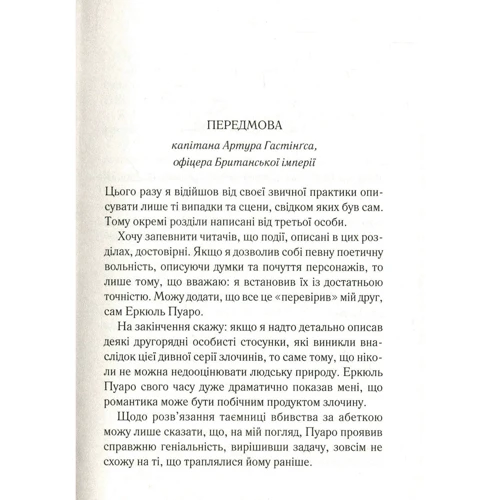 ПЕРЕДМОВА

капітана Артура Гастінгса, офіцера Британської імперії

Цього разу я відійшов від своєї звичної практики описувати лише ті випадки та сцени, свідком яких був сам. Тому окремі розділи написані від третьої особи.

Хочу запевнити читачів, що події, описані в цих розділах, достовірні. Якщо я дозволив собі певну поетичну вольність, описуючи думки та почуття персонажів, то лише тому, що вважаю: я встановив їх із достатньою точністю. Можу додати, що все це «перевірив» мій друг, сам Еркюль Пуаро.

На закінчення скажу: якщо я надто детально описав деякі другорядні особисті стосунки, які виникли внаслідок цієї дивної серії злочинів, то саме тому, що ніколи не можна недооцінювати людську природу. Еркюль Пуаро свого часу дуже драматично показав мені, що романтика може бути побічним продуктом злочину.

Щодо розв'язання таємниці вбивства за абеткою можу лише сказати, що, на мій погляд, Пуаро проявив справжню геніальність, вирішивши задачу, зовсім не схожу на ті, що траплялися йому раніше.